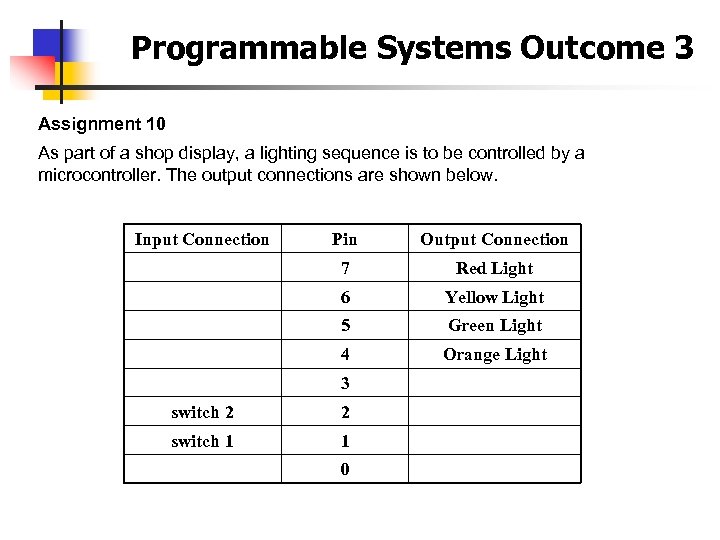 Programmable Systems Outcome 3

Assignment 10

As part of a shop display, a lighting sequence is to be controlled by a microcontroller. The output connections are shown below.

| Input Connection | Pin | Output Connection |
|---|---|---|
| | 7 | Red Light |
| | 6 | Yellow Light |
| | 5 | Green Light |
| | 4 | Orange Light |
| | 3 | |
| switch 2 | 2 | |
| switch 1 | 1 | |
| | 0 | |